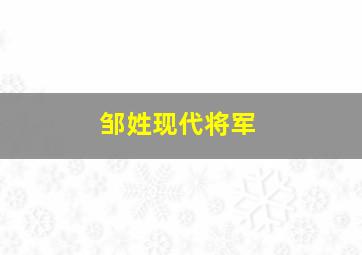 邹姓现代将军